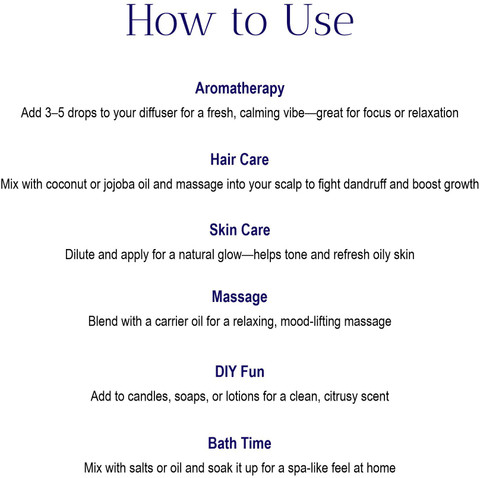 How to Use

Aromatherapy

Add 3–5 drops to your diffuser for a fresh, calming vibe—great for focus or relaxation

Hair Care

Mix with coconut or jojoba oil and massage into your scalp to fight dandruff and boost growth

Skin Care

Dilute and apply for a natural glow—helps tone and refresh oily skin

Massage

Blend with a carrier oil for a relaxing, mood-lifting massage

DIY Fun

Add to candles, soaps, or lotions for a clean, citrusy scent

Bath Time

Mix with salts or oil and soak it up for a spa-like feel at home